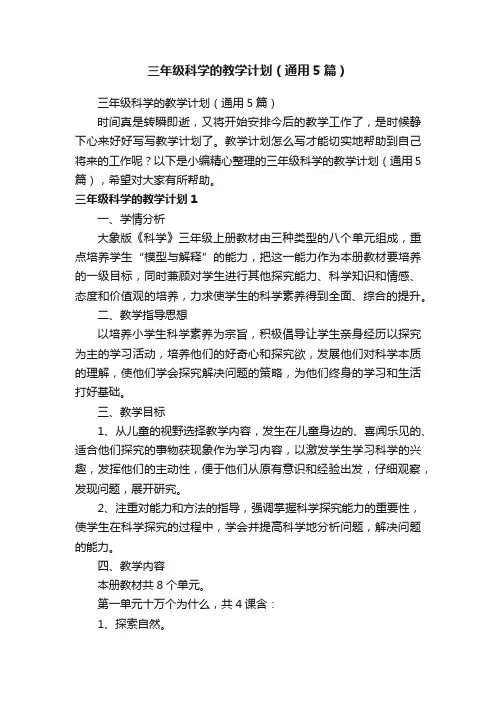 三年级科学的教学计划（通用5篇）

三年级科学的教学计划（通用5篇）

时间真是转瞬即逝，又将开始安排今后的教学工作了，是时候静下心来好好写写教学计划了。教学计划怎么写才能切实地帮助到自己将来的工作呢？以下是小编精心整理的三年级科学的教学计划（通用5篇），希望对大家有所帮助。

三年级科学的教学计划1

一、学情分析

大象版《科学》三年级上册教材由三种类型的八个单元组成，重点培养学生“模型与解释”的能力，把这一能力作为本册教材要培养的一级目标，同时兼顾对学生进行其他探究能力、科学知识和情感、态度和价值观的培养，力求使学生的科学素养得到全面、综合的提升。

二、教学指导思想

以培养小学生科学素养为宗旨，积极倡导让学生亲身经历以探究为主的学习活动，培养他们的好奇心和探究欲，发展他们对科学本质的理解，使他们学会探究解决问题的策略，为他们终身的学习和生活打好基础。

三、教学目标

1、从儿童的视野选择教学内容，发生在儿童身边的、喜闻乐见的、适合他们探究的事物获现象作为学习内容，以激发学生学习科学的兴趣，发挥他们的主动性，便于他们从原有意识和经验出发，仔细观察，发现问题，展开研究。

2、注重对能力和方法的指导，强调掌握科学探究能力的重要性，使学生在科学探究的过程中，学会并提高科学地分析问题，解决问题的能力。

四、教学内容

本册教材共8个单元。

第一单元十万个为什么，共4课含：

1、探索自然。